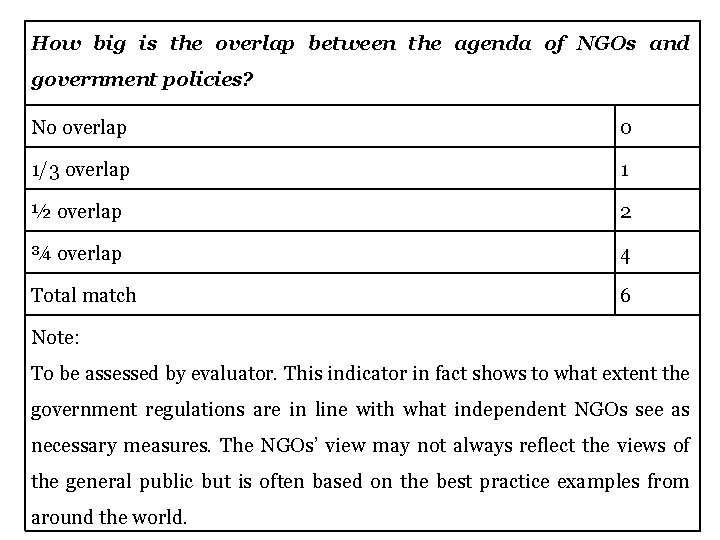 | How big is the overlap between the agenda of NGOs and government policies? | |
|---|---|
| No overlap | 0 |
| 1/3 overlap | 1 |
| ½ overlap | 2 |
| ¾ overlap | 4 |
| Total match | 6 |

Note:
To be assessed by evaluator. This indicator in fact shows to what extent the government regulations are in line with what independent NGOs see as necessary measures. The NGOs' view may not always reflect the views of the general public but is often based on the best practice examples from around the world.